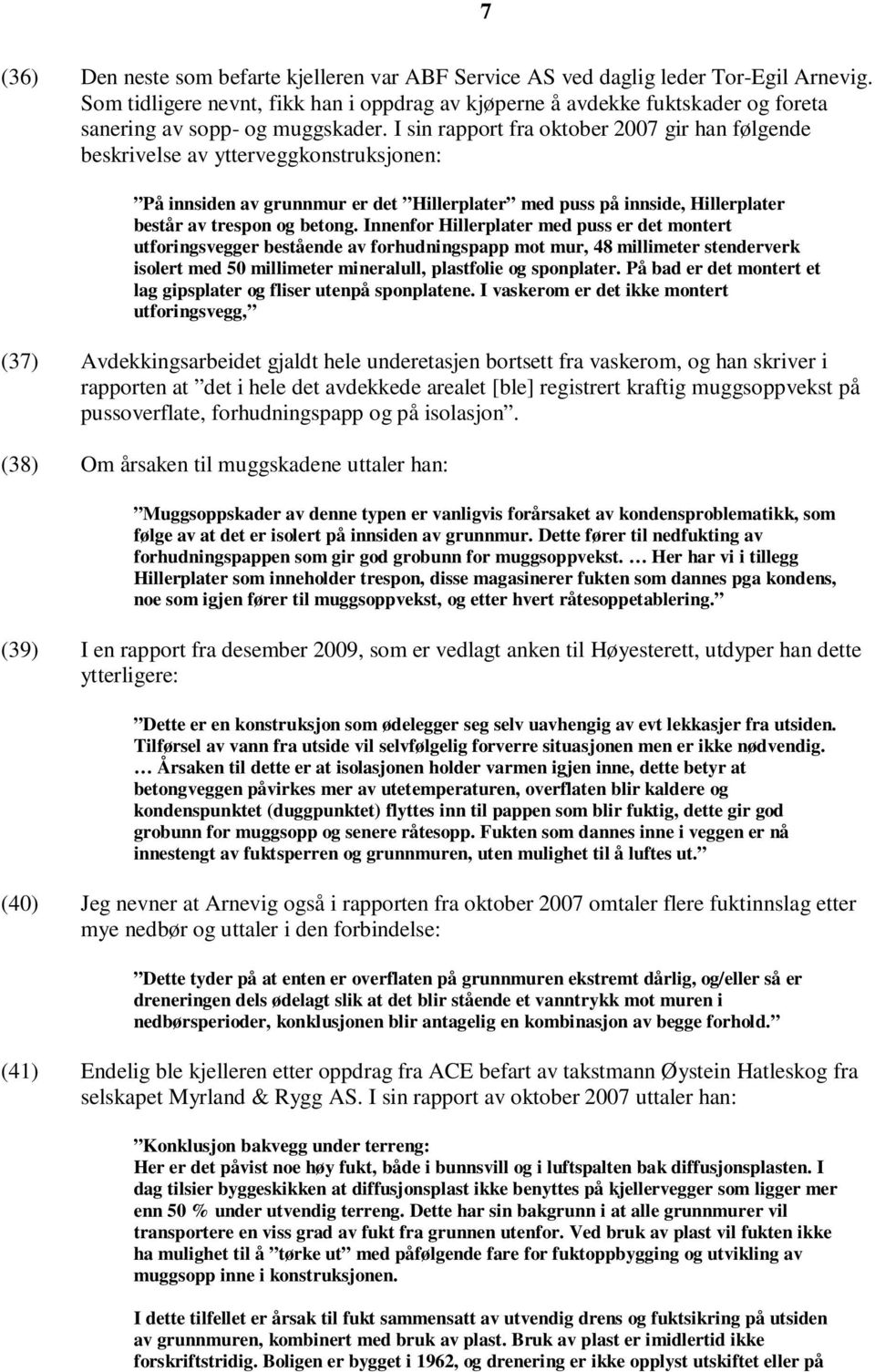 7

(36) Den neste som befarte kjelleren var ABF Service AS ved daglig leder Tor-Egil Arnevig. Som tidligere nevnt, fikk han i oppdrag av kjøperne å avdekke fuktskader og foreta sanering av sopp- og muggskader. I sin rapport fra oktober 2007 gir han følgende beskrivelse av ytterveggkonstruksjonen:

”På innsiden av grunnmur er det ”Hillerplater” med puss på innside, Hillerplater består av trespon og betong. Innenfor Hillerplater med puss er det montert utforingsvegger bestående av forhudningspapp mot mur, 48 millimeter stenderverk isolert med 50 millimeter mineralull, plastfolie og sponplater. På bad er det montert et lag gipsplater og fliser utenpå sponplatene. I vaskerom er det ikke montert utforingsvegg,”

(37) Avdekkingsarbeidet gjaldt hele underetasjen bortsett fra vaskerom, og han skriver i rapporten at ”det i hele det avdekkede arealet [ble] registrert kraftig muggsoppvekst på pussoverflate, forhudningspapp og på isolasjon”.

(38) Om årsaken til muggskadene uttaler han:

”Muggsoppskader av denne typen er vanligvis forårsaket av kondensproblematikk, som følge av at det er isolert på innsiden av grunnmur. Dette fører til nedfukting av forhudningspappen som gir god grobunn for muggsoppvekst. … Her har vi i tillegg Hillerplater som inneholder trespon, disse magasinerer fukten som dannes pga kondens, noe som igjen fører til muggsoppvekst, og etter hvert råtesoppetablering.”

(39) I en rapport fra desember 2009, som er vedlagt anken til Høyesterett, utdyper han dette ytterligere:

”Dette er en konstruksjon som ødelegger seg selv uavhengig av evt lekkasjer fra utsiden. Tilførsel av vann fra utside vil selvfølgelig forverre situasjonen men er ikke nødvendig. … Årsaken til dette er at isolasjonen holder varmen igjen inne, dette betyr at betongveggen påvirkes mer av utetemperaturen, overflaten blir kaldere og kondenspunktet (duggpunktet) flyttes inn til pappen som blir fuktig, dette gir god grobunn for muggsopp og senere råtesopp. Fukten som dannes inne i veggen er nå innestengt av fuktsperren og grunnmuren, uten mulighet til å luftes ut.”

(40) Jeg nevner at Arnevig også i rapporten fra oktober 2007 omtaler flere fuktinnslag etter mye nedbør og uttaler i den forbindelse:

”Dette tyder på at enten er overflaten på grunnmuren ekstremt dårlig, og/eller så er dreneringen dels ødelagt slik at det blir stående et vanntrykk mot muren i nedbørsperioder, konklusjonen blir antagelig en kombinasjon av begge forhold.”

(41) Endelig ble kjelleren etter oppdrag fra ACE befart av takstmann Øystein Hatleskog fra selskapet Myrland & Rygg AS. I sin rapport av oktober 2007 uttaler han:

”Konklusjon bakvegg under terreng:
Her er det påvist noe høy fukt, både i bunnsvill og i luftspalten bak diffusjonsplasten. I dag tilsier byggeskikken at diffusjonsplast ikke benyttes på kjellervegger som ligger mer enn 50 % under utvendig terreng. Dette har sin bakgrunn i at alle grunnmurer vil transportere en viss grad av fukt fra grunnen utenfor. Ved bruk av plast vil fukten ikke ha mulighet til å ”tørke ut” med påfølgende fare for fuktoppbygging og utvikling av muggsopp inne i konstruksjonen.

I dette tilfellet er årsak til fukt sammensatt av utvendig drens og fuktsikring på utsiden av grunnmuren, kombinert med bruk av plast. Bruk av plast er imidlertid ikke forskriftstridig. Boligen er bygget i 1962, og drenering er ikke opplyst utskiftet eller på